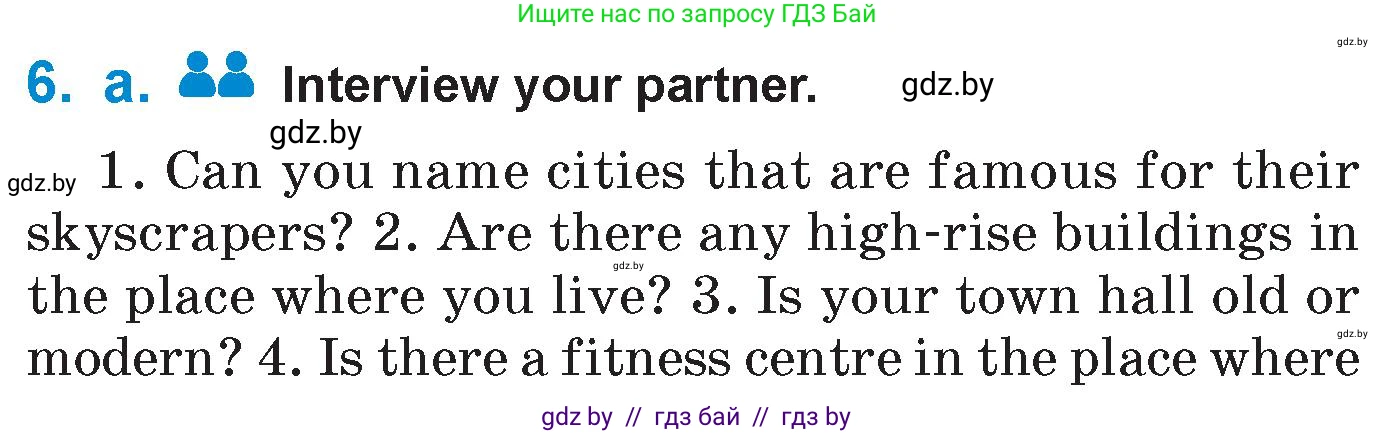 Ищите нас по запросу ГДЗ Бай

gdz.by

6. a. Interview your partner. gdz.by

gdz.by

gdz.by 1. Can you name cities that are famous for their skyscrapers? 2. Are there any high-rise buildings in the place where you live? 3. Is your town hall old or modern? 4. Is there a fitness centre in the place where

gdz.by

gdz.by

gdz by // гдз бай // гдз by